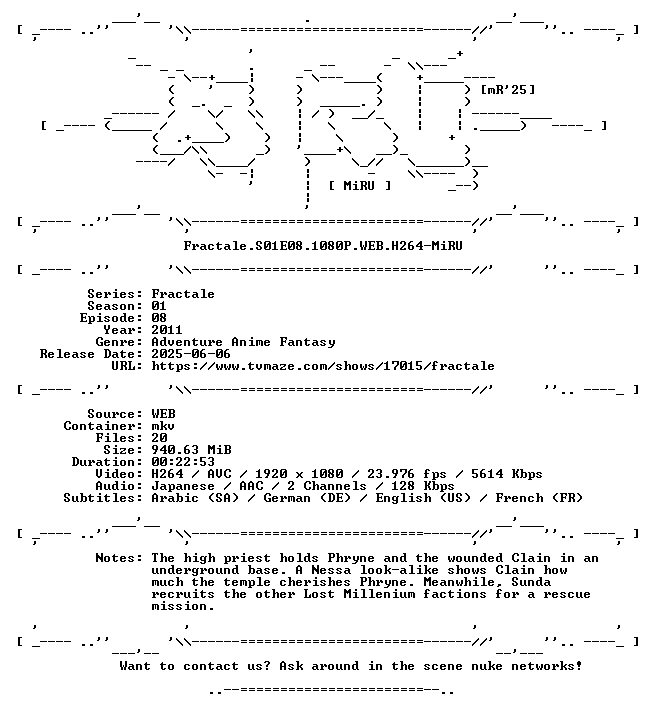 [mR'25]

[ MiRU ]

Fractale.S01E08.1080P.WEB.H264-MiRU

Series: Fractale
Season: 01
Episode: 08
Year: 2011
Genre: Adventure Anime Fantasy
Release Date: 2025-06-06
URL: https://www.tvmaze.com/shows/17015/fractale

Source: WEB
Container: mkv
Files: 20
Size: 940.63 MiB
Duration: 00:22:53
Video: H264 / AVC / 1920 x 1080 / 23.976 fps / 5614 Kbps
Audio: Japanese / AAC / 2 Channels / 128 Kbps
Subtitles: Arabic (SA) / German (DE) / English (US) / French (FR)

Notes: The high priest holds Phryne and the wounded Clain in an underground base. A Nessa look-alike shows Clain how much the temple cherishes Phryne. Meanwhile, Sunda recruits the other Lost Millenium factions for a rescue mission.

Want to contact us? Ask around in the scene nuke networks!